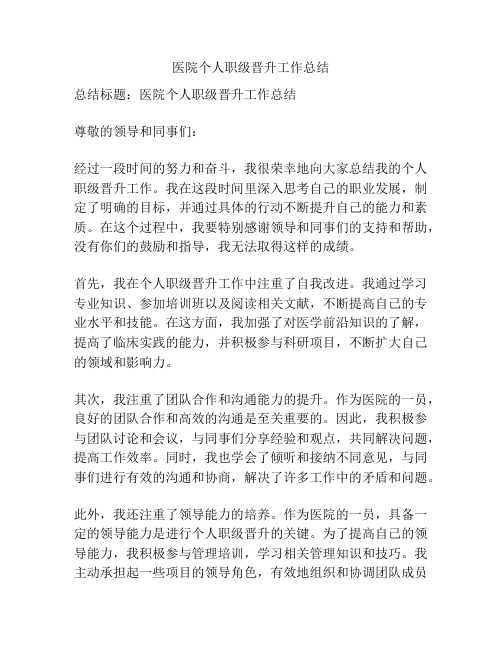 医院个人职级晋升工作总结

总结标题：医院个人职级晋升工作总结

尊敬的领导和同事们：

经过一段时间的努力和奋斗，我很荣幸地向大家总结我的个人职级晋升工作。我在这段时间里深入思考自己的职业发展，制定了明确的目标，并通过具体的行动不断提升自己的能力和素质。在这个过程中，我要特别感谢领导和同事们的支持和帮助，没有你们的鼓励和指导，我无法取得这样的成绩。

首先，我在个人职级晋升工作中注重了自我改进。我通过学习专业知识、参加培训班以及阅读相关文献，不断提高自己的专业水平和技能。在这方面，我加强了对医学前沿知识的了解，提高了临床实践的能力，并积极参与科研项目，不断扩大自己的领域和影响力。

其次，我注重了团队合作和沟通能力的提升。作为医院的一员，良好的团队合作和高效的沟通是至关重要的。因此，我积极参与团队讨论和会议，与同事们分享经验和观点，共同解决问题，提高工作效率。同时，我也学会了倾听和接纳不同意见，与同事们进行有效的沟通和协商，解决了许多工作中的矛盾和问题。

此外，我还注重了领导能力的培养。作为医院的一员，具备一定的领导能力是进行个人职级晋升的关键。为了提高自己的领导能力，我积极参与管理培训，学习相关管理知识和技巧。我主动承担起一些项目的领导角色，有效地组织和协调团队成员